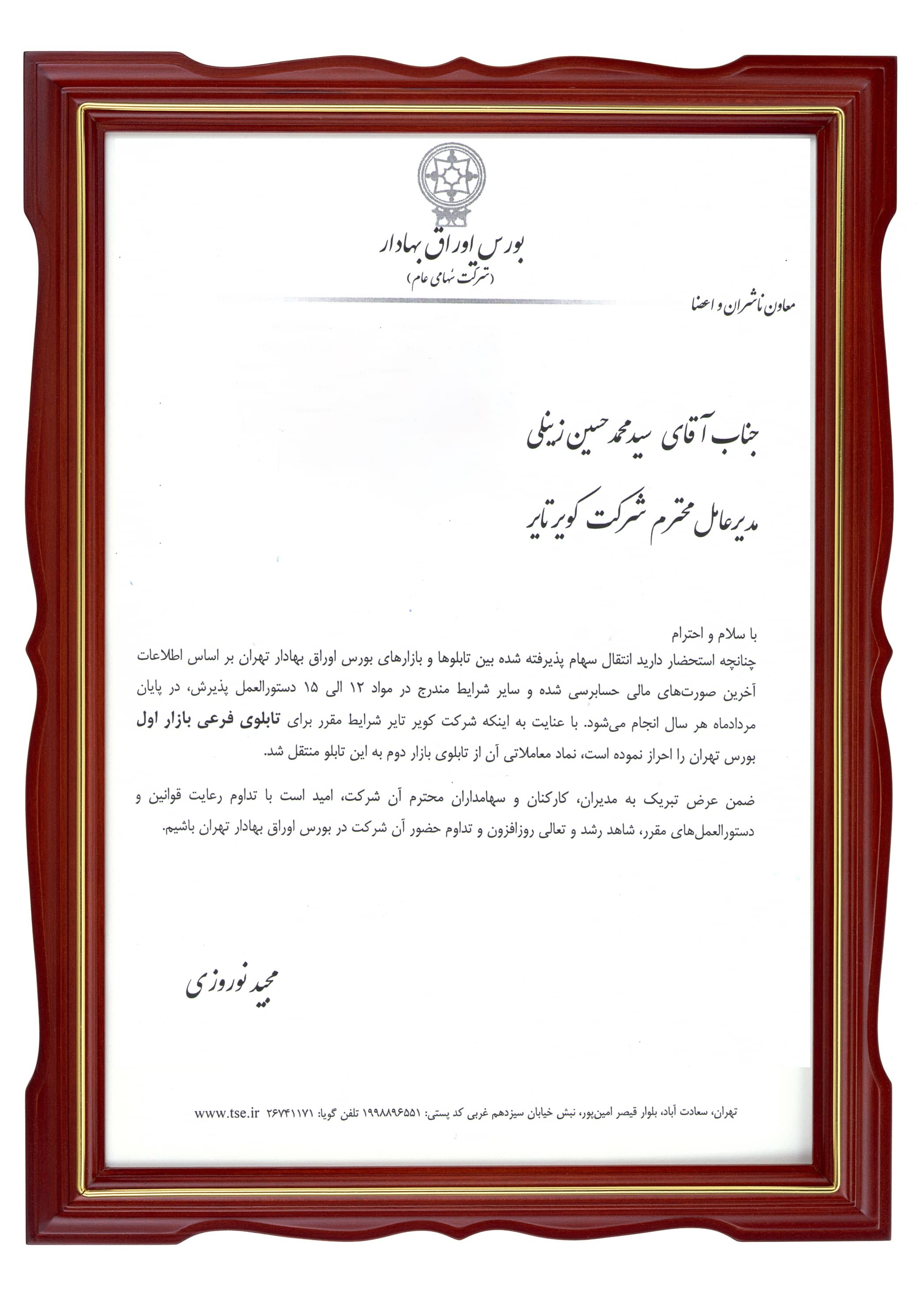 بورس اوراق بهادار
(شرکت سهامی عام)

معاون ناشران و اعضا

جناب آقای سید محمد حسین زینلی

مدیرعامل محترم شرکت کویر تایر

با سلام و احترام
چنانچه استحضار دارید انتقال سهام پذیرفته شده بین تابلوها و بازارهای بورس اوراق بهادار تهران بر اساس اطلاعات آخرین صورت‌های مالی حسابرسی شده و سایر شرایط مندرج در مواد ۱۲ الی ۱۵ دستورالعمل پذیرش، در پایان مردادماه هر سال انجام می‌شود. با عنایت به اینکه شرکت کویر تایر شرایط مقرر برای تابلوی فرعی بازار اول بورس تهران را احراز نموده است، نماد معاملاتی آن از تابلوی بازار دوم به این تابلو منتقل شد.

ضمن عرض تبریک به مدیران، کارکنان و سهامداران محترم آن شرکت، امید است با تداوم رعایت قوانین و دستورالعمل‌های مقرر، شاهد رشد و تعالی روزافزون و تداوم حضور آن شرکت در بورس اوراق بهادار تهران باشیم.

مجید نوروزی

تهران، سعادت آباد، بلوار قیصر امین‌پور، نبش خیابان سیزدهم غربی کد پستی: ۱۹۹۸۸۹۶۵۵۱ تلفن گویا: ۲۶۷۴۱۱۷۱ www.tse.ir